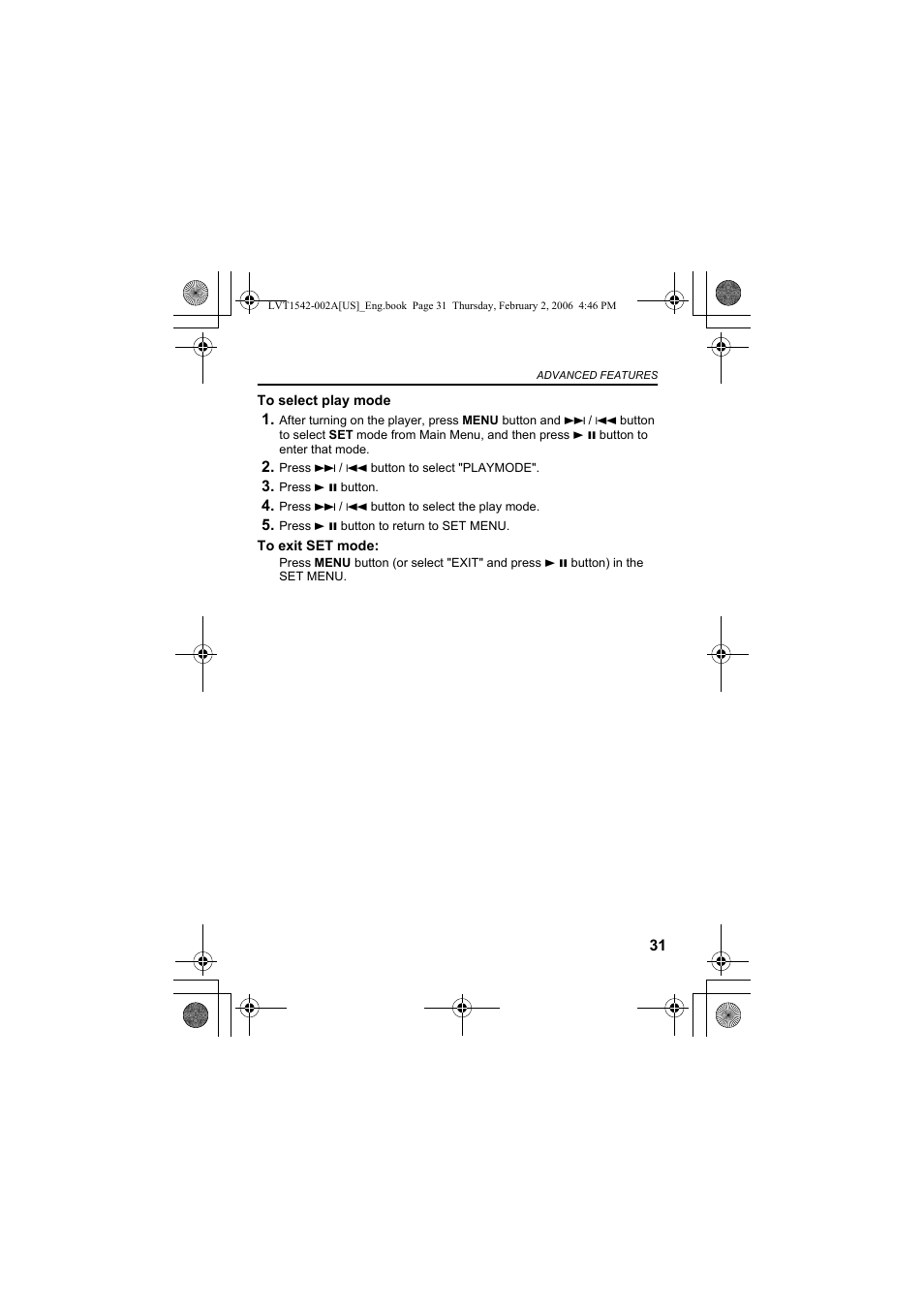 LVT1542-002A[US]_Eng.book Page 31 Thursday, February 2, 2006 4:46 PM

ADVANCED FEATURES

To select play mode

1. After turning on the player, press MENU button and ►►I / I◄◄ button to select SET mode from Main Menu, and then press ► II button to enter that mode.

2. Press ►►I / I◄◄ button to select "PLAYMODE".

3. Press ► II button.

4. Press ►►I / I◄◄ button to select the play mode.

5. Press ► II button to return to SET MENU.

To exit SET mode:

Press MENU button (or select "EXIT" and press ► II button) in the SET MENU.

31